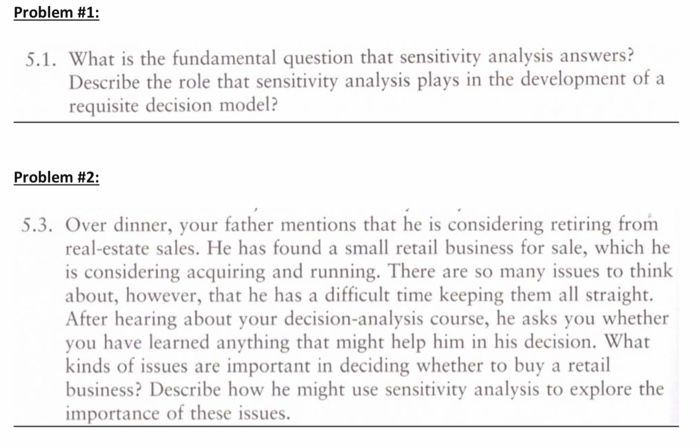 Problem #1:

5.1. What is the fundamental question that sensitivity analysis answers? Describe the role that sensitivity analysis plays in the development of a requisite decision model?

Problem #2:

5.3. Over dinner, your father mentions that he is considering retiring from real-estate sales. He has found a small retail business for sale, which he is considering acquiring and running. There are so many issues to think about, however, that he has a difficult time keeping them all straight. After hearing about your decision-analysis course, he asks you whether you have learned anything that might help him in his decision. What kinds of issues are important in deciding whether to buy a retail business? Describe how he might use sensitivity analysis to explore the importance of these issues.